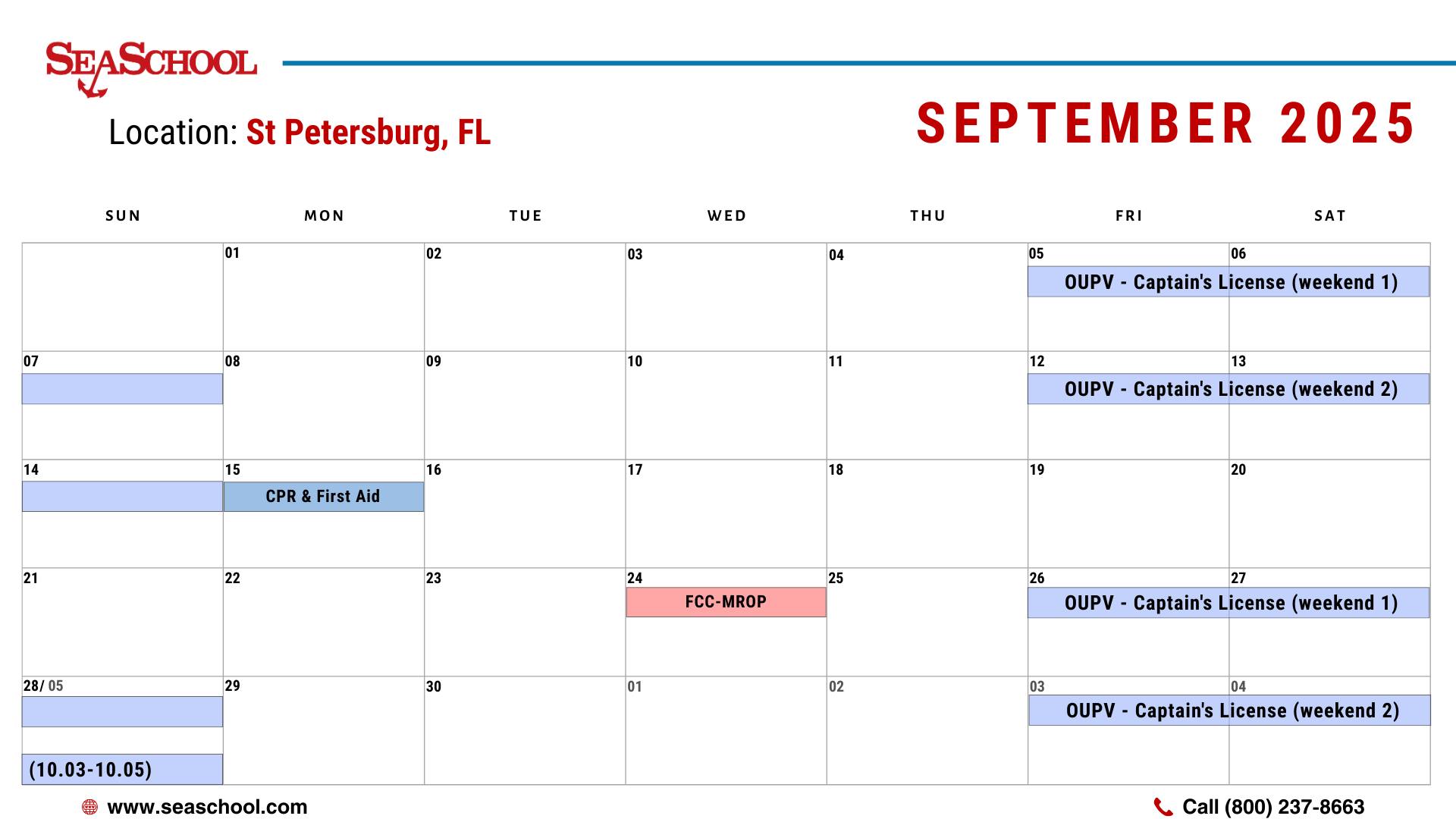 SEASCHOOL

Location: St Petersburg, FL

SEPTEMBER 2025

| SUN | MON | TUE | WED | THU | FRI | SAT |
|---|---|---|---|---|---|---|
| | 01 | 02 | 03 | 04 | 05 OUPV - Captain's License (weekend 1) | 06 |
| 07 | 08 | 09 | 10 | 11 | 12 OUPV - Captain's License (weekend 2) | 13 |
| 14 | 15 CPR & First Aid | 16 | 17 | 18 | 19 | 20 |
| 21 | 22 | 23 | 24 FCC-MROP | 25 | 26 OUPV - Captain's License (weekend 1) | 27 |
| 28/ 05 (10.03-10.05) | 29 | 30 | 01 | 02 | 03 OUPV - Captain's License (weekend 2) | 04 |

www.seaschool.com

Call (800) 237-8663